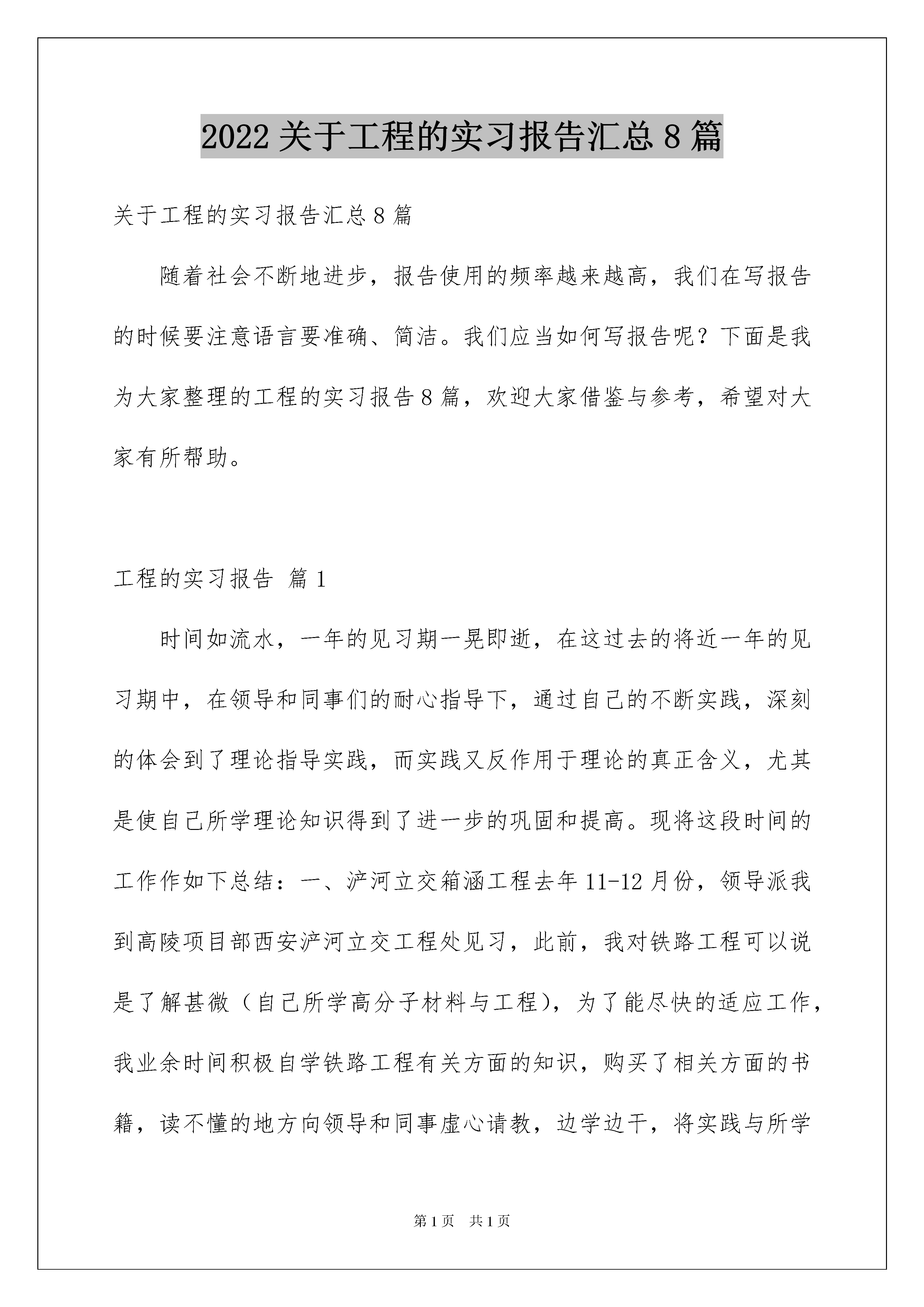 2022 关于工程的实习报告汇总 8 篇

关于工程的实习报告汇总 8 篇

随着社会不断地进步，报告使用的频率越来越高，我们在写报告的时候要注意语言要准确、简洁。我们应当如何写报告呢？下面是我为大家整理的工程的实习报告 8 篇，欢迎大家借鉴与参考，希望对大家有所帮助。

工程的实习报告 篇 1

时间如流水，一年的见习期一晃即逝，在这过去的将近一年的见习期中，在领导和同事们的耐心指导下，通过自己的不断实践，深刻的体会到了理论指导实践，而实践又反作用于理论的真正含义，尤其是使自己所学理论知识得到了进一步的巩固和提高。现将这段时间的工作作如下总结：一、浐河立交箱涵工程去年 11-12 月份，领导派我到高陵项目部西安浐河立交工程处见习，此前，我对铁路工程可以说是了解甚微（自己所学高分子材料与工程），为了能尽快的适应工作，我业余时间积极自学铁路工程有关方面的知识，购买了相关方面的书籍，读不懂的地方向领导和同事虚心请教，边学边干，将实践与所学

第 1 页　共 1 页